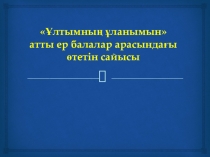 «Ұлтымның ұланымын»
атты ер балалар арасындағы
өтетін сайысы